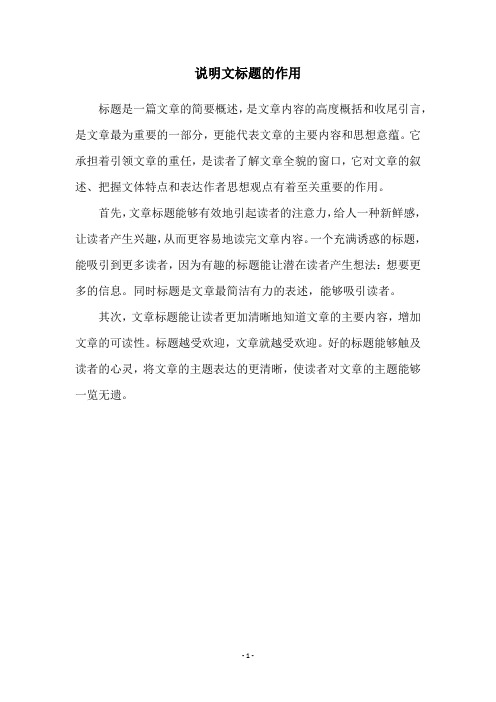 说明文标题的作用

标题是一篇文章的简要概述，是文章内容的高度概括和收尾引言，是文章最为重要的一部分，更能代表文章的主要内容和思想意蕴。它承担着引领文章的重任，是读者了解文章全貌的窗口，它对文章的叙述、把握文体特点和表达作者思想观点有着至关重要的作用。

首先，文章标题能够有效地引起读者的注意力，给人一种新鲜感，让读者产生兴趣，从而更容易地读完文章内容。一个充满诱惑的标题，能吸引到更多读者，因为有趣的标题能让潜在读者产生想法：想要更多的信息。同时标题是文章最简洁有力的表述，能够吸引读者。

其次，文章标题能让读者更加清晰地知道文章的主要内容，增加文章的可读性。标题越受欢迎，文章就越受欢迎。好的标题能够触及读者的心灵，将文章的主题表达的更清晰，使读者对文章的主题能够一览无遗。

- 1 -